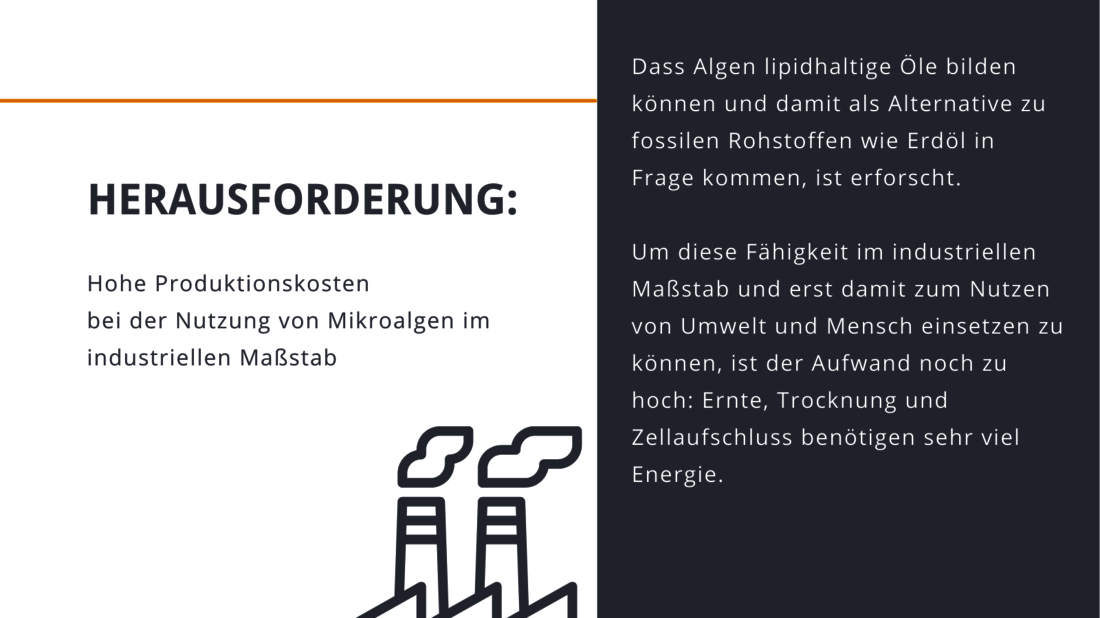 HERAUSFORDERUNG:

Hohe Produktionskosten
bei der Nutzung von Mikroalgen im industriellen Maßstab

Dass Algen lipidhaltige Öle bilden können und damit als Alternative zu fossilen Rohstoffen wie Erdöl in Frage kommen, ist erforscht.

Um diese Fähigkeit im industriellen Maßstab und erst damit zum Nutzen von Umwelt und Mensch einsetzen zu können, ist der Aufwand noch zu hoch: Ernte, Trocknung und Zellaufschluss benötigen sehr viel Energie.